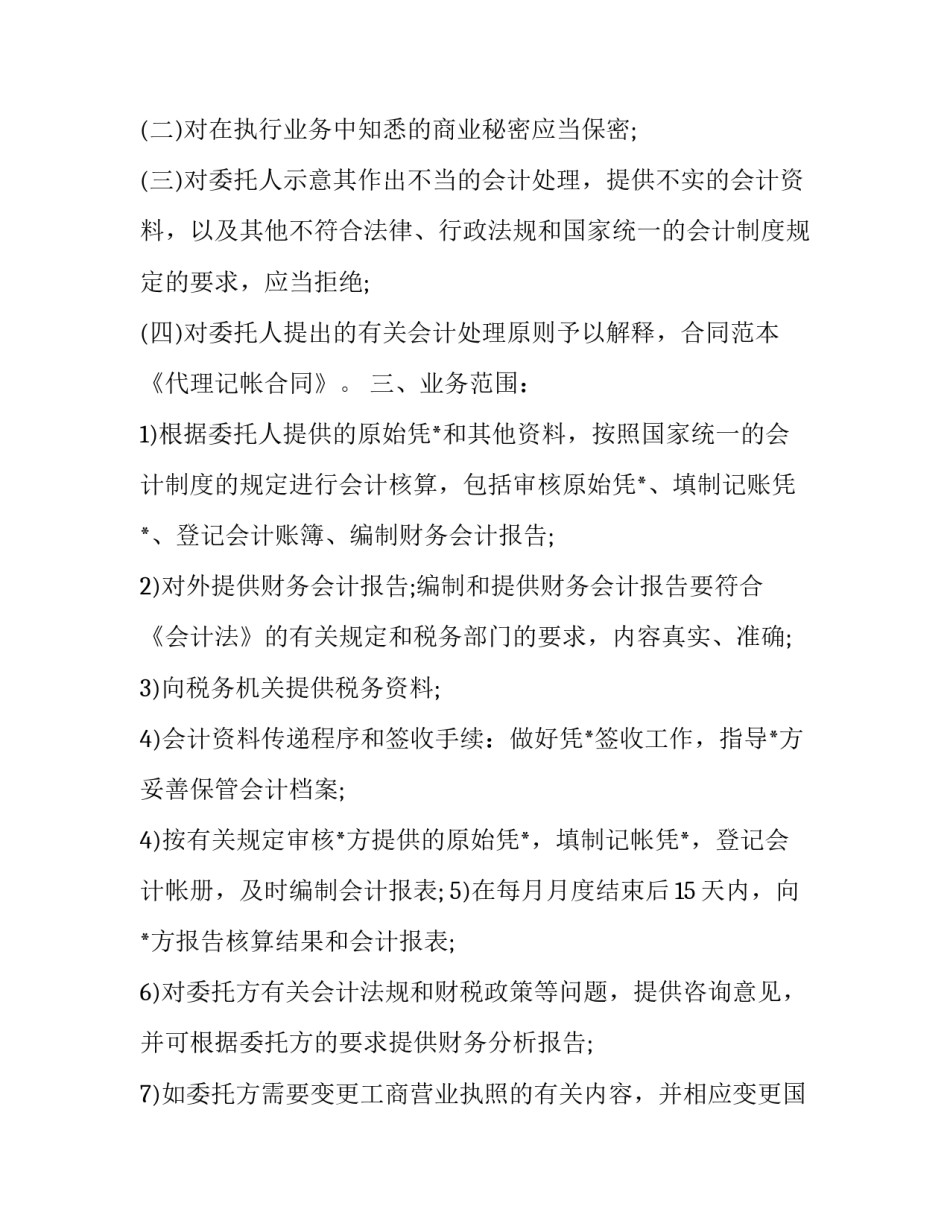 (二)对在执行业务中知悉的商业秘密应当保密;

(三)对委托人示意其作出不当的会计处理，提供不实的会计资料，以及其他不符合法律、行政法规和国家统一的会计制度规定的要求，应当拒绝;

(四)对委托人提出的有关会计处理原则予以解释，合同范本《代理记帐合同》。 三、业务范围：

1)根据委托人提供的原始凭*和其他资料，按照国家统一的会计制度的规定进行会计核算，包括审核原始凭*、填制记账凭*、登记会计账簿、编制财务会计报告;

2)对外提供财务会计报告;编制和提供财务会计报告要符合《会计法》的有关规定和税务部门的要求，内容真实、准确;

3)向税务机关提供税务资料;

4)会计资料传递程序和签收手续：做好凭*签收工作，指导*方妥善保管会计档案;

4)按有关规定审核*方提供的原始凭*，填制记帐凭*，登记会计帐册，及时编制会计报表; 5)在每月月度结束后 15 天内，向*方报告核算结果和会计报表;

6)对委托方有关会计法规和财税政策等问题，提供咨询意见，并可根据委托方的要求提供财务分析报告;

7)如委托方需要变更工商营业执照的有关内容，并相应变更国